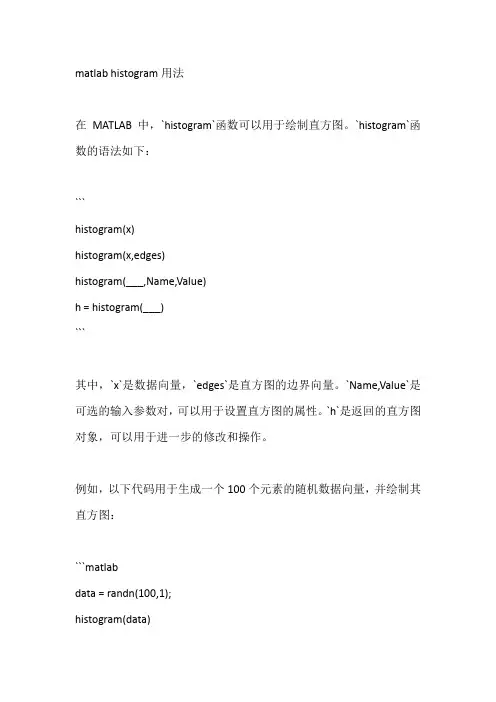 matlab histogram 用法

在 MATLAB 中，`histogram`函数可以用于绘制直方图。`histogram`函数的语法如下：

```
histogram(x)
histogram(x,edges)
histogram(___,Name,Value)
h = histogram(___)
```

其中，`x`是数据向量，`edges`是直方图的边界向量。`Name,Value`是可选的输入参数对，可以用于设置直方图的属性。`h`是返回的直方图对象，可以用于进一步的修改和操作。

例如，以下代码用于生成一个 100 个元素的随机数据向量，并绘制其直方图：

```matlab
data = randn(100,1);
histogram(data)